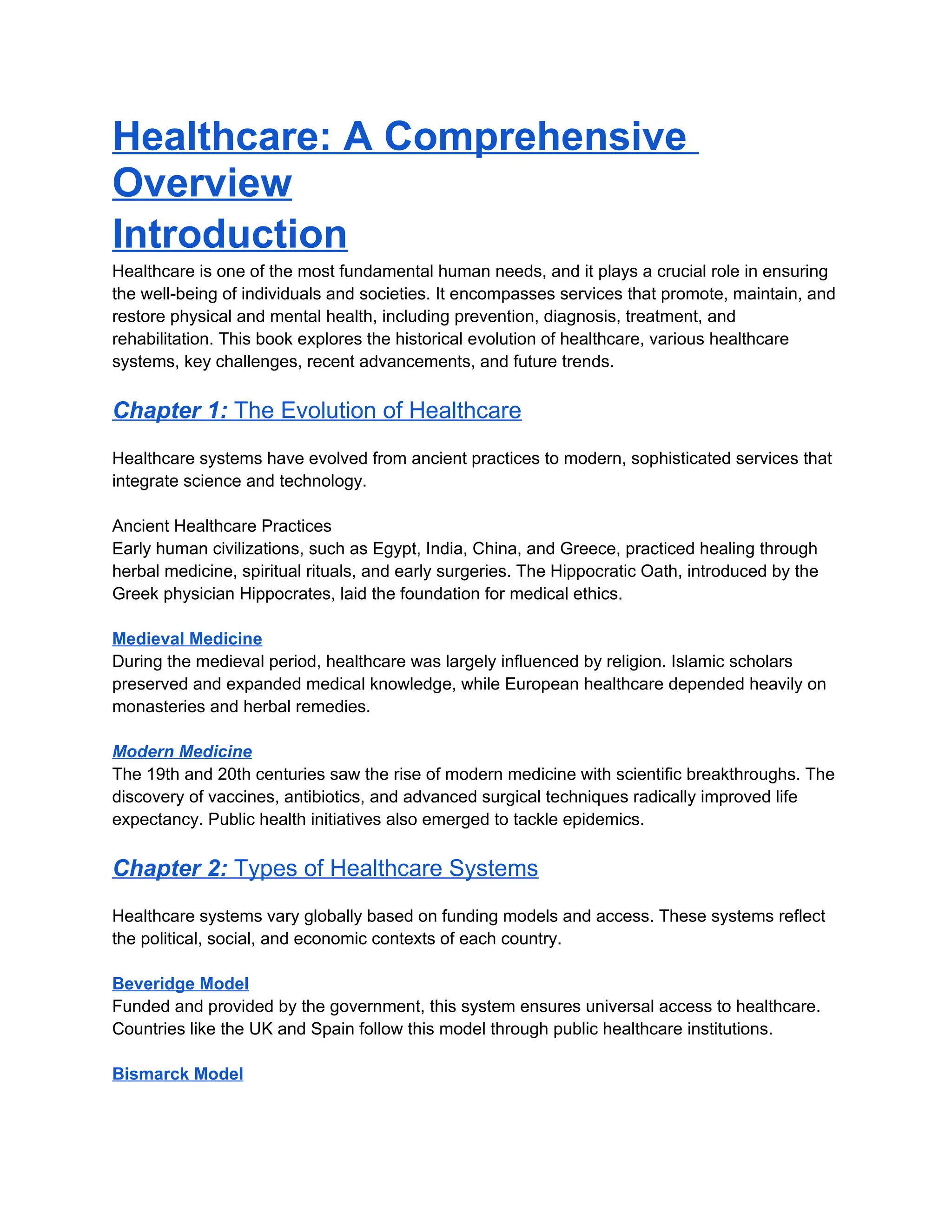 Healthcare: A Comprehensive Overview

Introduction

Healthcare is one of the most fundamental human needs, and it plays a crucial role in ensuring the well-being of individuals and societies. It encompasses services that promote, maintain, and restore physical and mental health, including prevention, diagnosis, treatment, and rehabilitation. This book explores the historical evolution of healthcare, various healthcare systems, key challenges, recent advancements, and future trends.

Chapter 1: The Evolution of Healthcare

Healthcare systems have evolved from ancient practices to modern, sophisticated services that integrate science and technology.

Ancient Healthcare Practices
Early human civilizations, such as Egypt, India, China, and Greece, practiced healing through herbal medicine, spiritual rituals, and early surgeries. The Hippocratic Oath, introduced by the Greek physician Hippocrates, laid the foundation for medical ethics.

Medieval Medicine
During the medieval period, healthcare was largely influenced by religion. Islamic scholars preserved and expanded medical knowledge, while European healthcare depended heavily on monasteries and herbal remedies.

Modern Medicine
The 19th and 20th centuries saw the rise of modern medicine with scientific breakthroughs. The discovery of vaccines, antibiotics, and advanced surgical techniques radically improved life expectancy. Public health initiatives also emerged to tackle epidemics.

Chapter 2: Types of Healthcare Systems

Healthcare systems vary globally based on funding models and access. These systems reflect the political, social, and economic contexts of each country.

Beveridge Model
Funded and provided by the government, this system ensures universal access to healthcare. Countries like the UK and Spain follow this model through public healthcare institutions.

Bismarck Model